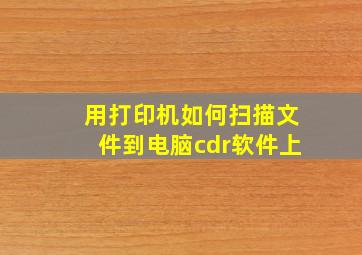 用打印机如何扫描文件到电脑cdr软件上